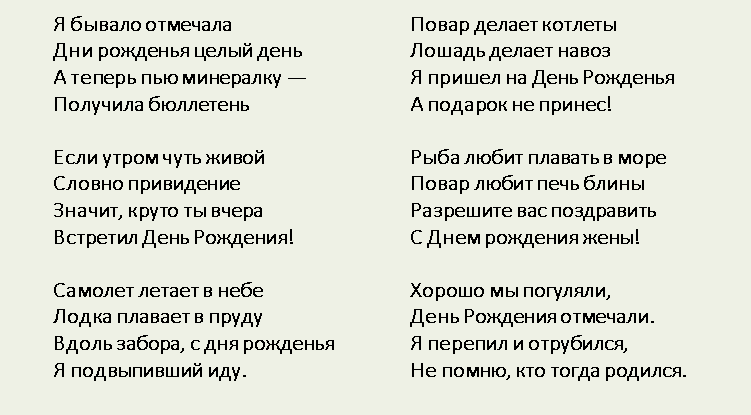 Я бывало отмечала
Дни рожденья целый день
А теперь пью минералку —
Получила бюллетень

Если утром чуть живой
Словно привидение
Значит, круто ты вчера
Встретил День Рождения!

Самолет летает в небе
Лодка плавает в пруду
Вдоль забора, с дня рожденья
Я подвыпивший иду.

Повар делает котлеты
Лошадь делает навоз
Я пришел на День Рожденья
А подарок не принес!

Рыба любит плавать в море
Повар любит печь блины
Разрешите вас поздравить
С Днем рождения жены!

Хорошо мы погуляли,
День Рождения отмечали.
Я перепил и отрубился,
Не помню, кто тогда родился.